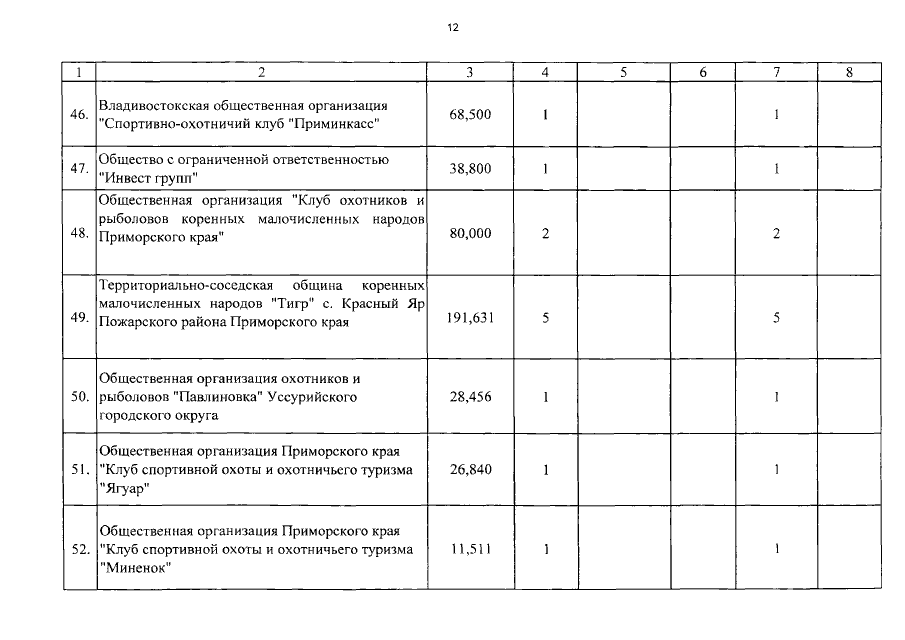 12

| 1 | 2 | 3 | 4 | 5 | 6 | 7 | 8 |
|---|---|---|---|---|---|---|---|
| 46. | Владивостокская общественная организация "Спортивно-охотничий клуб "Приминкасс" | 68,500 | 1 | | | 1 | |
| 47. | Общество с ограниченной ответственностью "Инвест групп" | 38,800 | 1 | | | 1 | |
| 48. | Общественная организация "Клуб охотников и рыболовов коренных малочисленных народов Приморского края" | 80,000 | 2 | | | 2 | |
| 49. | Территориально-соседская община коренных малочисленных народов "Тигр" с. Красный Яр Пожарского района Приморского края | 191,631 | 5 | | | 5 | |
| 50. | Общественная организация охотников и рыболовов "Павлиновка" Уссурийского городского округа | 28,456 | 1 | | | 1 | |
| 51. | Общественная организация Приморского края "Клуб спортивной охоты и охотничьего туризма "Ягуар" | 26,840 | 1 | | | 1 | |
| 52. | Общественная организация Приморского края "Клуб спортивной охоты и охотничьего туризма "Миненок" | 11,511 | 1 | | | 1 | |